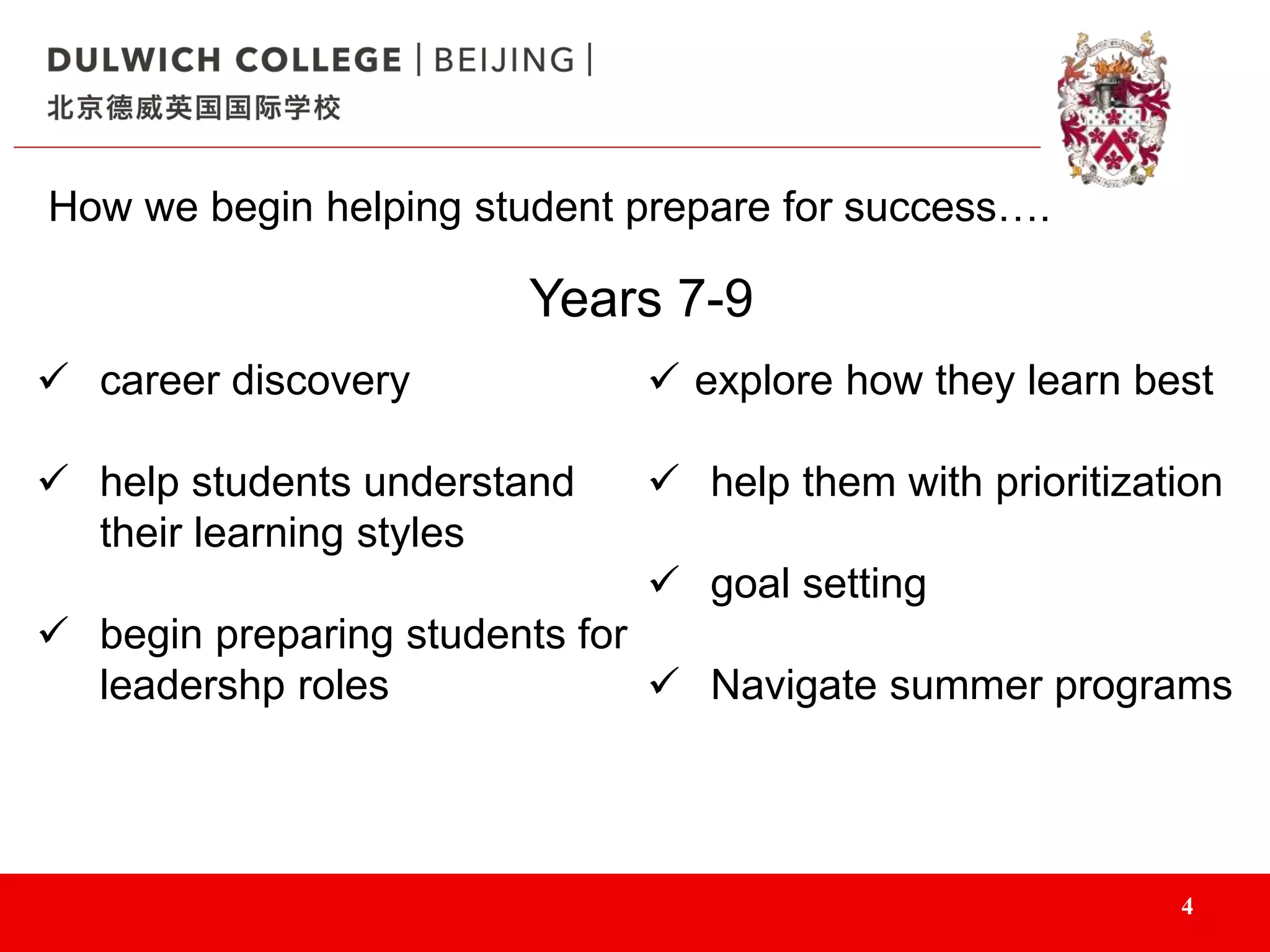 DULWICH COLLEGE | BEIJING |
北京德威英国国际学校

How we begin helping student prepare for success….

Years 7-9

✓ career discovery

✓ help students understand their learning styles

✓ begin preparing students for leadershp roles

✓ explore how they learn best

✓ help them with prioritization

✓ goal setting

✓ Navigate summer programs

4